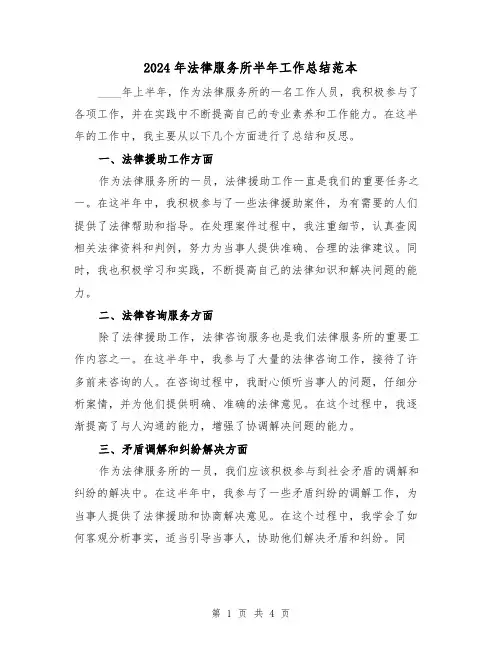 2024年法律服务所半年工作总结范本

____年上半年，作为法律服务所的一名工作人员，我积极参与了各项工作，并在实践中不断提高自己的专业素养和工作能力。在这半年的工作中，我主要从以下几个方面进行了总结和反思。

一、法律援助工作方面

作为法律服务所的一员，法律援助工作一直是我们的重要任务之一。在这半年中，我积极参与了一些法律援助案件，为有需要的人们提供了法律帮助和指导。在处理案件过程中，我注重细节，认真查阅相关法律资料和判例，努力为当事人提供准确、合理的法律建议。同时，我也积极学习和实践，不断提高自己的法律知识和解决问题的能力。

二、法律咨询服务方面

除了法律援助工作，法律咨询服务也是我们法律服务所的重要工作内容之一。在这半年中，我参与了大量的法律咨询工作，接待了许多前来咨询的人。在咨询过程中，我耐心倾听当事人的问题，仔细分析案情，并为他们提供明确、准确的法律意见。在这个过程中，我逐渐提高了与人沟通的能力，增强了协调解决问题的能力。

三、矛盾调解和纠纷解决方面

作为法律服务所的一员，我们应该积极参与到社会矛盾的调解和纠纷的解决中。在这半年中，我参与了一些矛盾纠纷的调解工作，为当事人提供了法律援助和协商解决意见。在这个过程中，我学会了如何客观分析事实，适当引导当事人，协助他们解决矛盾和纠纷。同

第 1 页 共 4 页